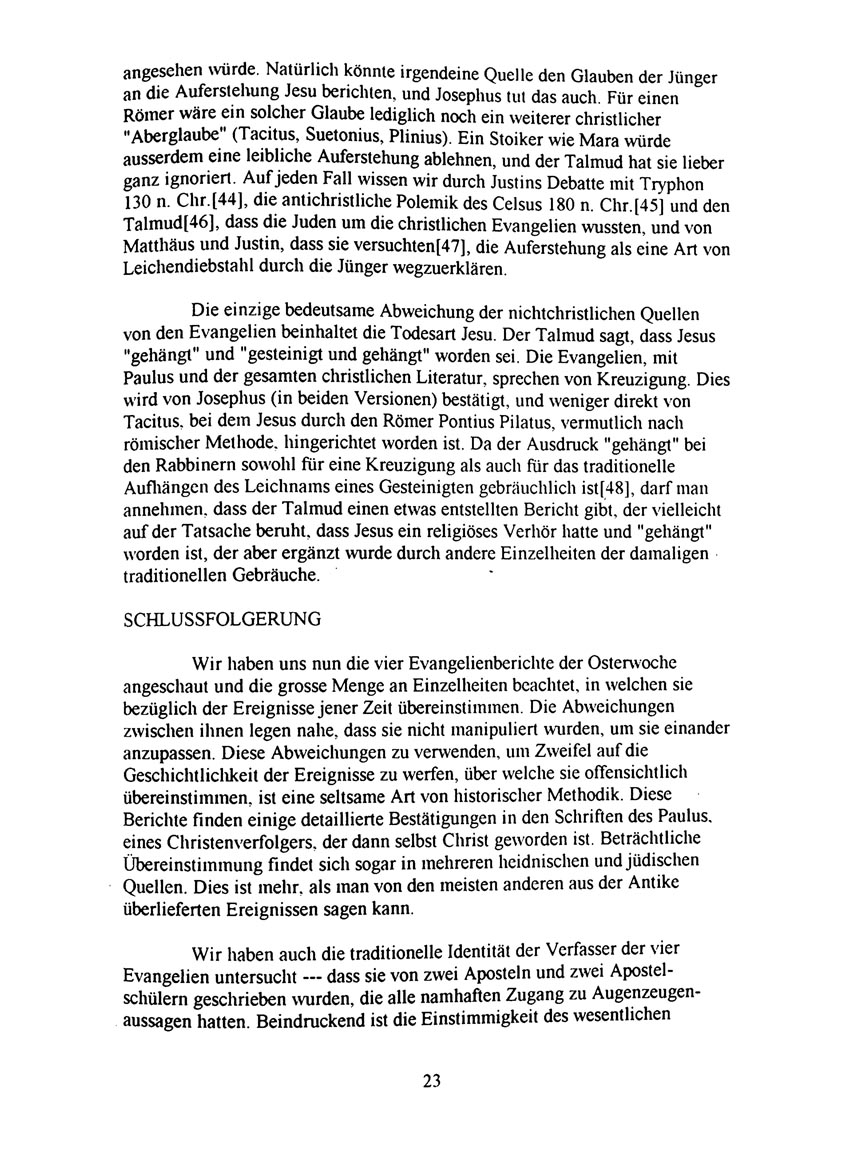 angesehen würde. Natürlich könnte irgendeine Quelle den Glauben der Jünger an die Auferstehung Jesu berichten, und Josephus tut das auch. Für einen Römer wäre ein solcher Glaube lediglich noch ein weiterer christlicher "Aberglaube" (Tacitus, Suetonius, Plinius). Ein Stoiker wie Mara würde ausserdem eine leibliche Auferstehung ablehnen, und der Talmud hat sie lieber ganz ignoriert. Auf jeden Fall wissen wir durch Justins Debatte mit Tryphon 130 n. Chr.[44], die antichristliche Polemik des Celsus 180 n. Chr.[45] und den Talmud[46], dass die Juden um die christlichen Evangelien wussten, und von Matthäus und Justin, dass sie versuchten[47], die Auferstehung als eine Art von Leichendiebstahl durch die Jünger wegzuerklären.

Die einzige bedeutsame Abweichung der nichtchristlichen Quellen von den Evangelien beinhaltet die Todesart Jesu. Der Talmud sagt, dass Jesus "gehängt" und "gesteinigt und gehängt" worden sei. Die Evangelien, mit Paulus und der gesamten christlichen Literatur, sprechen von Kreuzigung. Dies wird von Josephus (in beiden Versionen) bestätigt, und weniger direkt von Tacitus, bei dem Jesus durch den Römer Pontius Pilatus, vermutlich nach römischer Methode, hingerichtet worden ist. Da der Ausdruck "gehängt" bei den Rabbinern sowohl für eine Kreuzigung als auch für das traditionelle Aufhängen des Leichnams eines Gesteinigten gebräuchlich ist[48], darf man annehmen, dass der Talmud einen etwas entstellten Bericht gibt, der vielleicht auf der Tatsache beruht, dass Jesus ein religiöses Verhör hatte und "gehängt" worden ist, der aber ergänzt wurde durch andere Einzelheiten der damaligen traditionellen Gebräuche.

SCHLUSSFOLGERUNG

Wir haben uns nun die vier Evangelienberichte der Osterwoche angeschaut und die grosse Menge an Einzelheiten beachtet, in welchen sie bezüglich der Ereignisse jener Zeit übereinstimmen. Die Abweichungen zwischen ihnen legen nahe, dass sie nicht manipuliert wurden, um sie einander anzupassen. Diese Abweichungen zu verwenden, um Zweifel auf die Geschichtlichkeit der Ereignisse zu werfen, über welche sie offensichtlich übereinstimmen, ist eine seltsame Art von historischer Methodik. Diese Berichte finden einige detaillierte Bestätigungen in den Schriften des Paulus, eines Christenverfolgers, der dann selbst Christ geworden ist. Beträchtliche Übereinstimmung findet sich sogar in mehreren heidnischen und jüdischen Quellen. Dies ist mehr, als man von den meisten anderen aus der Antike überlieferten Ereignissen sagen kann.

Wir haben auch die traditionelle Identität der Verfasser der vier Evangelien untersucht --- dass sie von zwei Aposteln und zwei Apostelschülern geschrieben wurden, die alle namhaften Zugang zu Augenzeugenaussagen hatten. Beindruckend ist die Einstimmigkeit des wesentlichen

23